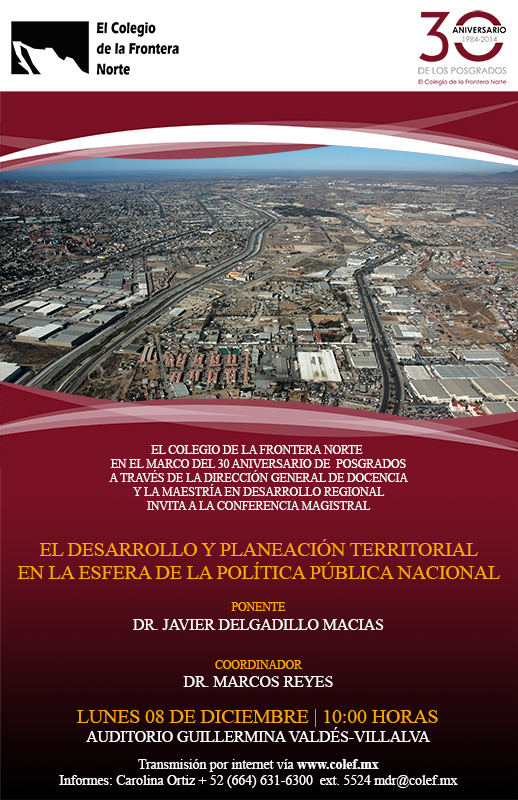 El Colegio de la Frontera Norte

30 ANIVERSARIO 1984-2014
DE LOS POSGRADOS
El Colegio de la Frontera Norte

EL COLEGIO DE LA FRONTERA NORTE
EN EL MARCO DEL 30 ANIVERSARIO DE POSGRADOS
A TRAVÉS DE LA DIRECCIÓN GENERAL DE DOCENCIA
Y LA MAESTRÍA EN DESARROLLO REGIONAL
INVITA A LA CONFERENCIA MAGISTRAL

EL DESARROLLO Y PLANEACIÓN TERRITORIAL
EN LA ESFERA DE LA POLÍTICA PÚBLICA NACIONAL

PONENTE
DR. JAVIER DELGADILLO MACIAS

COORDINADOR
DR. MARCOS REYES

LUNES 08 DE DICIEMBRE | 10:00 HORAS
AUDITORIO GUILLERMINA VALDÉS-VILLALVA

Transmisión por internet vía www.colef.mx
Informes: Carolina Ortiz + 52 (664) 631-6300 ext. 5524 mdr@colef.mx